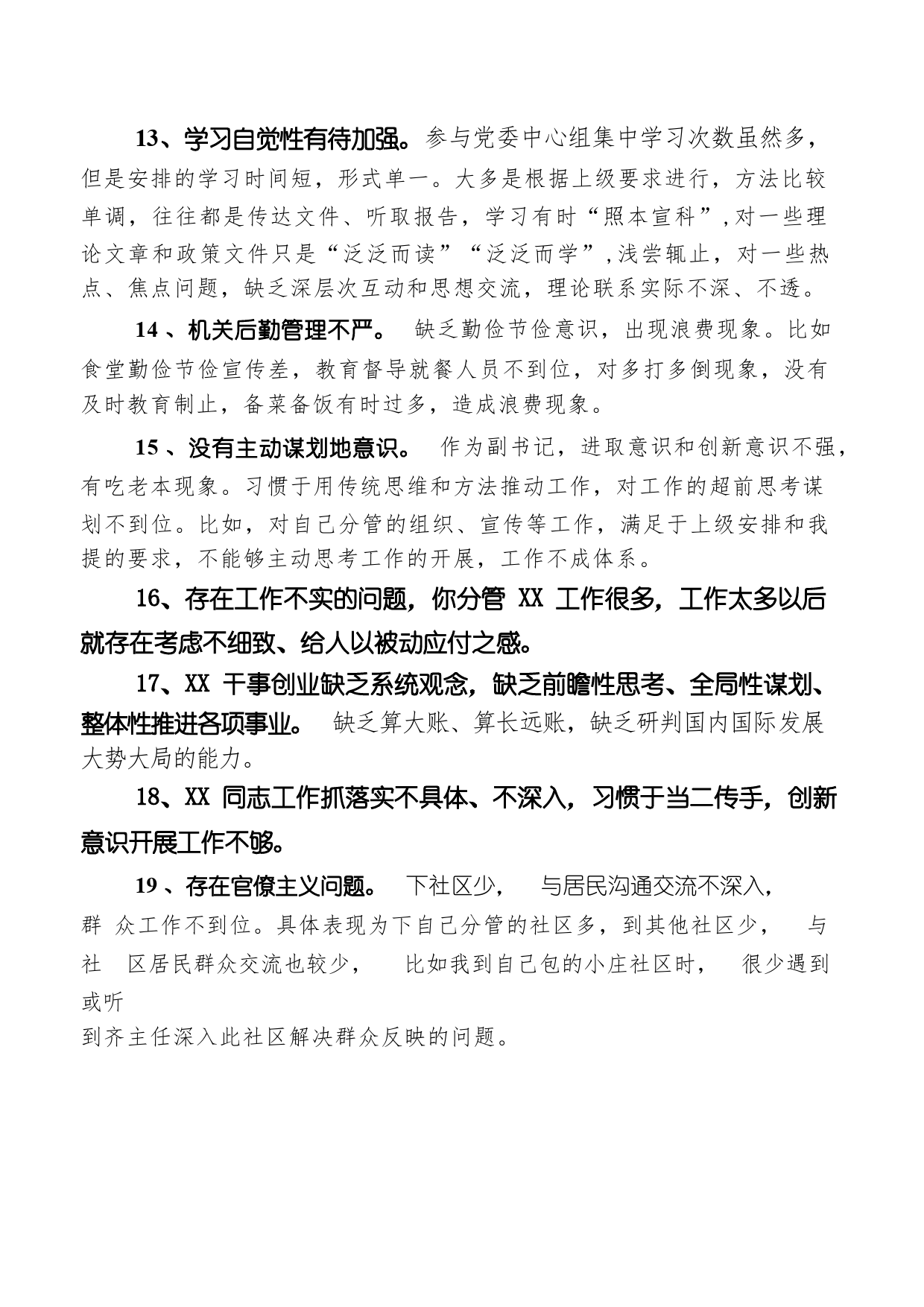 13、学习自觉性有待加强。参与党委中心组集中学习次数虽然多，但是安排的学习时间短，形式单一。大多是根据上级要求进行，方法比较单调，往往都是传达文件、听取报告，学习有时“照本宣科”，对一些理论文章和政策文件只是“泛泛而读”“泛泛而学”，浅尝辄止，对一些热点、焦点问题，缺乏深层次互动和思想交流，理论联系实际不深、不透。

14 、机关后勤管理不严。 缺乏勤俭节俭意识，出现浪费现象。比如食堂勤俭节俭宣传差，教育督导就餐人员不到位，对多打多倒现象，没有及时教育制止，备菜备饭有时过多，造成浪费现象。

15 、没有主动谋划地意识。 作为副书记，进取意识和创新意识不强，有吃老本现象。习惯于用传统思维和方法推动工作，对工作的超前思考谋划不到位。比如，对自己分管的组织、宣传等工作，满足于上级安排和我提的要求，不能够主动思考工作的开展，工作不成体系。

16、存在工作不实的问题，你分管 XX 工作很多，工作太多以后就存在考虑不细致、给人以被动应付之感。

17、XX 干事创业缺乏系统观念，缺乏前瞻性思考、全局性谋划、整体性推进各项事业。 缺乏算大账、算长远账，缺乏研判国内国际发展大势大局的能力。

18、XX 同志工作抓落实不具体、不深入，习惯于当二传手，创新意识开展工作不够。

19 、存在官僚主义问题。 下社区少， 与居民沟通交流不深入，群 众工作不到位。具体表现为下自己分管的社区多，到其他社区少， 与社 区居民群众交流也较少， 比如我到自己包的小庄社区时， 很少遇到或听
到齐主任深入此社区解决群众反映的问题。